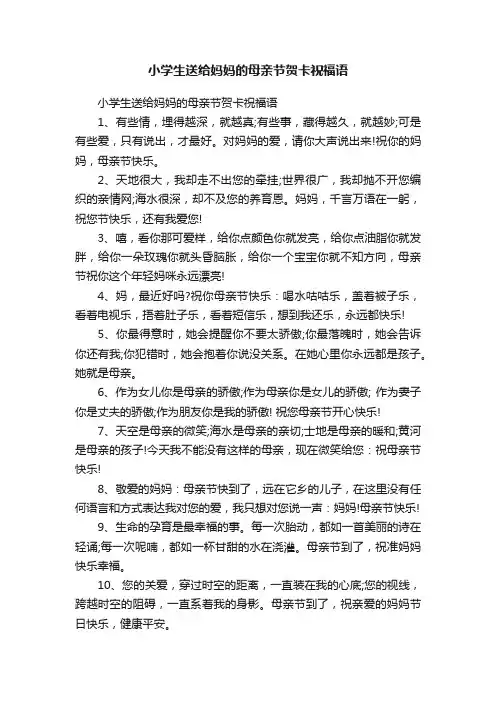 小学生送给妈妈的母亲节贺卡祝福语

小学生送给妈妈的母亲节贺卡祝福语

1、有些情，埋得越深，就越真;有些事，藏得越久，就越妙;可是有些爱，只有说出，才最好。对妈妈的爱，请你大声说出来!祝你的妈妈，母亲节快乐。

2、天地很大，我却走不出您的牵挂;世界很广，我却抛不开您编织的亲情网;海水很深，却不及您的养育恩。妈妈，千言万语在一躬，祝您节快乐，还有我爱您!

3、嘻，看你那可爱样，给你点颜色你就发亮，给你点油脂你就发胖，给你一朵玫瑰你就头昏脑胀，给你一个宝宝你就不知方向，母亲节祝你这个年轻妈咪永远漂亮!

4、妈，最近好吗?祝你母亲节快乐：喝水咕咕乐，盖着被子乐，看着电视乐，捂着肚子乐，看着短信乐，想到我还乐，永远都快乐!

5、你最得意时，她会提醒你不要太骄傲;你最落魄时，她会告诉你还有我;你犯错时，她会抱着你说没关系。在她心里你永远都是孩子。她就是母亲。

6、作为女儿你是母亲的骄傲;作为母亲你是女儿的骄傲; 作为妻子你是丈夫的骄傲;作为朋友你是我的骄傲! 祝您母亲节开心快乐!

7、天空是母亲的微笑;海水是母亲的亲切;土地是母亲的暖和;黄河是母亲的孩子!今天我不能没有这样的母亲，现在微笑给您：祝母亲节快乐!

8、敬爱的妈妈：母亲节快到了，远在它乡的儿子，在这里没有任何语言和方式表达我对您的爱，我只想对您说一声：妈妈!母亲节快乐!

9、生命的孕育是最幸福的事。每一次胎动，都如一首美丽的诗在轻诵;每一次呢喃，都如一杯甘甜的水在浇灌。母亲节到了，祝准妈妈快乐幸福。

10、您的关爱，穿过时空的距离，一直装在我的心底;您的视线，跨越时空的阻碍，一直系着我的身影。母亲节到了，祝亲爱的妈妈节日快乐，健康平安。